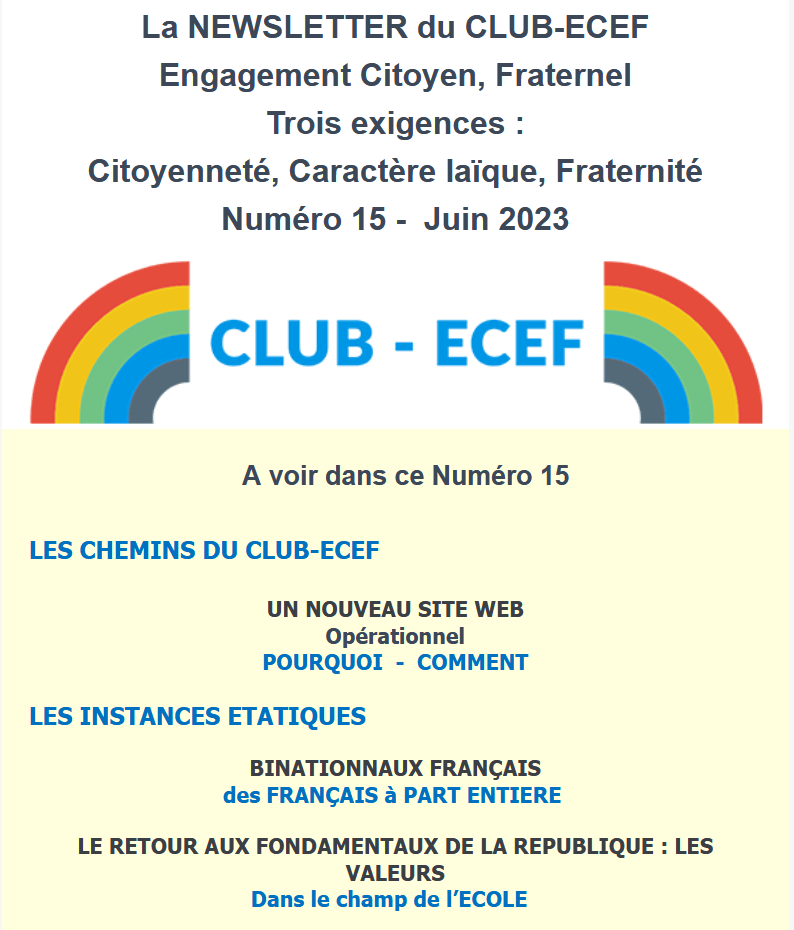 La NEWSLETTER du CLUB-ECEF
Engagement Citoyen, Fraternel
Trois exigences :
Citoyenneté, Caractère laïque, Fraternité
Numéro 15 - Juin 2023

CLUB - ECEF

A voir dans ce Numéro 15

LES CHEMINS DU CLUB-ECEF

UN NOUVEAU SITE WEB
Opérationnel
POURQUOI - COMMENT

LES INSTANCES ETATIQUES

BINATIONNAUX FRANÇAIS
des FRANÇAIS à PART ENTIERE

LE RETOUR AUX FONDAMENTAUX DE LA REPUBLIQUE : LES VALEURS
Dans le champ de l'ECOLE